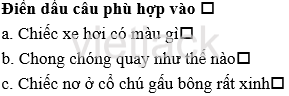 **Điền dấu câu phù hợp vào □**

a. Chiếc xe hơi có màu gì□

b. Chong chóng quay như thế nào□

c. Chiếc nơ ở cổ chú gấu bông rất xinh□

vietjack